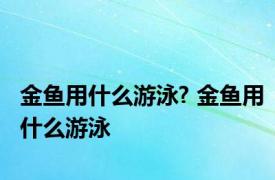 金鱼用什么游泳? 金鱼用什么游泳